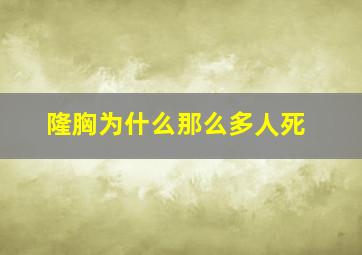 隆胸为什么那么多人死